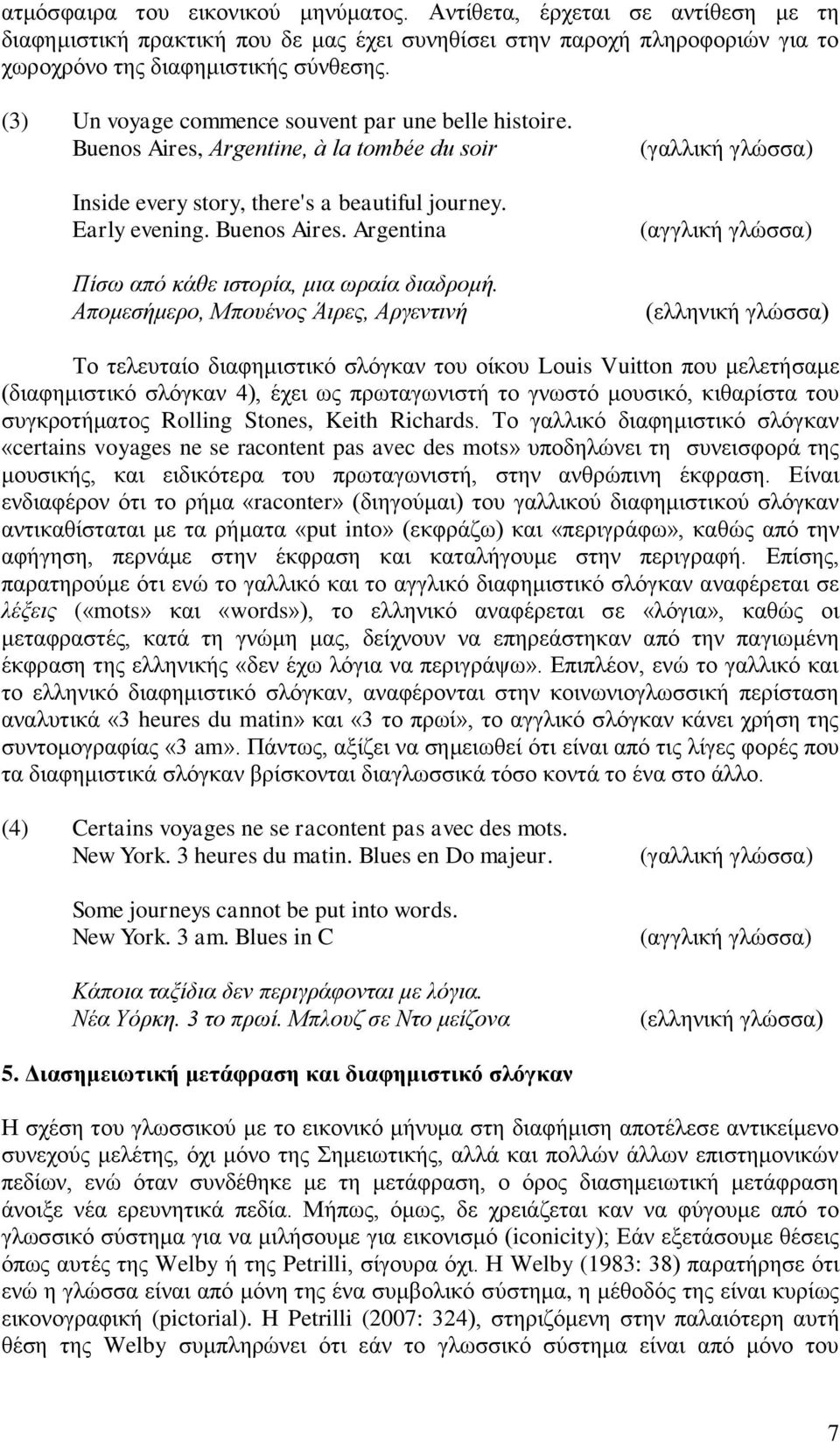 ατμόσφαιρα του εικονικού μηνύματος. Αντίθετα, έρχεται σε αντίθεση με τη διαφημιστική πρακτική που δε μας έχει συνηθίσει στην παροχή πληροφοριών για το χωροχρόνο της διαφημιστικής σύνθεσης.

(3) Un voyage commence souvent par une belle histoire.
Buenos Aires, Argentine, à la tombée du soir (γαλλική γλώσσα)

Inside every story, there's a beautiful journey.
Early evening. Buenos Aires. Argentina (αγγλική γλώσσα)

Πίσω από κάθε ιστορία, μια ωραία διαδρομή.
Απομεσήμερο, Μπουένος Άιρες, Αργεντινή (ελληνική γλώσσα)

Το τελευταίο διαφημιστικό σλόγκαν του οίκου Louis Vuitton που μελετήσαμε (διαφημιστικό σλόγκαν 4), έχει ως πρωταγωνιστή το γνωστό μουσικό, κιθαρίστα του συγκροτήματος Rolling Stones, Keith Richards. Το γαλλικό διαφημιστικό σλόγκαν «certains voyages ne se racontent pas avec des mots» υποδηλώνει τη συνεισφορά της μουσικής, και ειδικότερα του πρωταγωνιστή, στην ανθρώπινη έκφραση. Είναι ενδιαφέρον ότι το ρήμα «raconter» (διηγούμαι) του γαλλικού διαφημιστικού σλόγκαν αντικαθίσταται με τα ρήματα «put into» (εκφράζω) και «περιγράφω», καθώς από την αφήγηση, περνάμε στην έκφραση και καταλήγουμε στην περιγραφή. Επίσης, παρατηρούμε ότι ενώ το γαλλικό και το αγγλικό διαφημιστικό σλόγκαν αναφέρεται σε λέξεις («mots» και «words»), το ελληνικό αναφέρεται σε «λόγια», καθώς οι μεταφραστές, κατά τη γνώμη μας, δείχνουν να επηρεάστηκαν από την παγιωμένη έκφραση της ελληνικής «δεν έχω λόγια να περιγράψω». Επιπλέον, ενώ το γαλλικό και το ελληνικό διαφημιστικό σλόγκαν, αναφέρονται στην κοινωνιογλωσσική περίσταση αναλυτικά «3 heures du matin» και «3 το πρωί», το αγγλικό σλόγκαν κάνει χρήση της συντομογραφίας «3 am». Πάντως, αξίζει να σημειωθεί ότι είναι από τις λίγες φορές που τα διαφημιστικά σλόγκαν βρίσκονται διαγλωσσικά τόσο κοντά το ένα στο άλλο.

(4) Certains voyages ne se racontent pas avec des mots.
New York. 3 heures du matin. Blues en Do majeur. (γαλλική γλώσσα)

Some journeys cannot be put into words.
New York. 3 am. Blues in C (αγγλική γλώσσα)

Κάποια ταξίδια δεν περιγράφονται με λόγια.
Νέα Υόρκη. 3 το πρωί. Μπλουζ σε Ντο μείζονα (ελληνική γλώσσα)

5. Διασημειωτική μετάφραση και διαφημιστικό σλόγκαν

Η σχέση του γλωσσικού με το εικονικό μήνυμα στη διαφήμιση αποτέλεσε αντικείμενο συνεχούς μελέτης, όχι μόνο της Σημειωτικής, αλλά και πολλών άλλων επιστημονικών πεδίων, ενώ όταν συνδέθηκε με τη μετάφραση, ο όρος διασημειωτική μετάφραση άνοιξε νέα ερευνητικά πεδία. Μήπως, όμως, δε χρειάζεται καν να φύγουμε από το γλωσσικό σύστημα για να μιλήσουμε για εικονισμό (iconicity); Εάν εξετάσουμε θέσεις όπως αυτές της Welby ή της Petrilli, σίγουρα όχι. Η Welby (1983: 38) παρατήρησε ότι ενώ η γλώσσα είναι από μόνη της ένα συμβολικό σύστημα, η μέθοδός της είναι κυρίως εικονογραφική (pictorial). Η Petrilli (2007: 324), στηριζόμενη στην παλαιότερη αυτή θέση της Welby συμπληρώνει ότι εάν το γλωσσικό σύστημα είναι από μόνο του

7